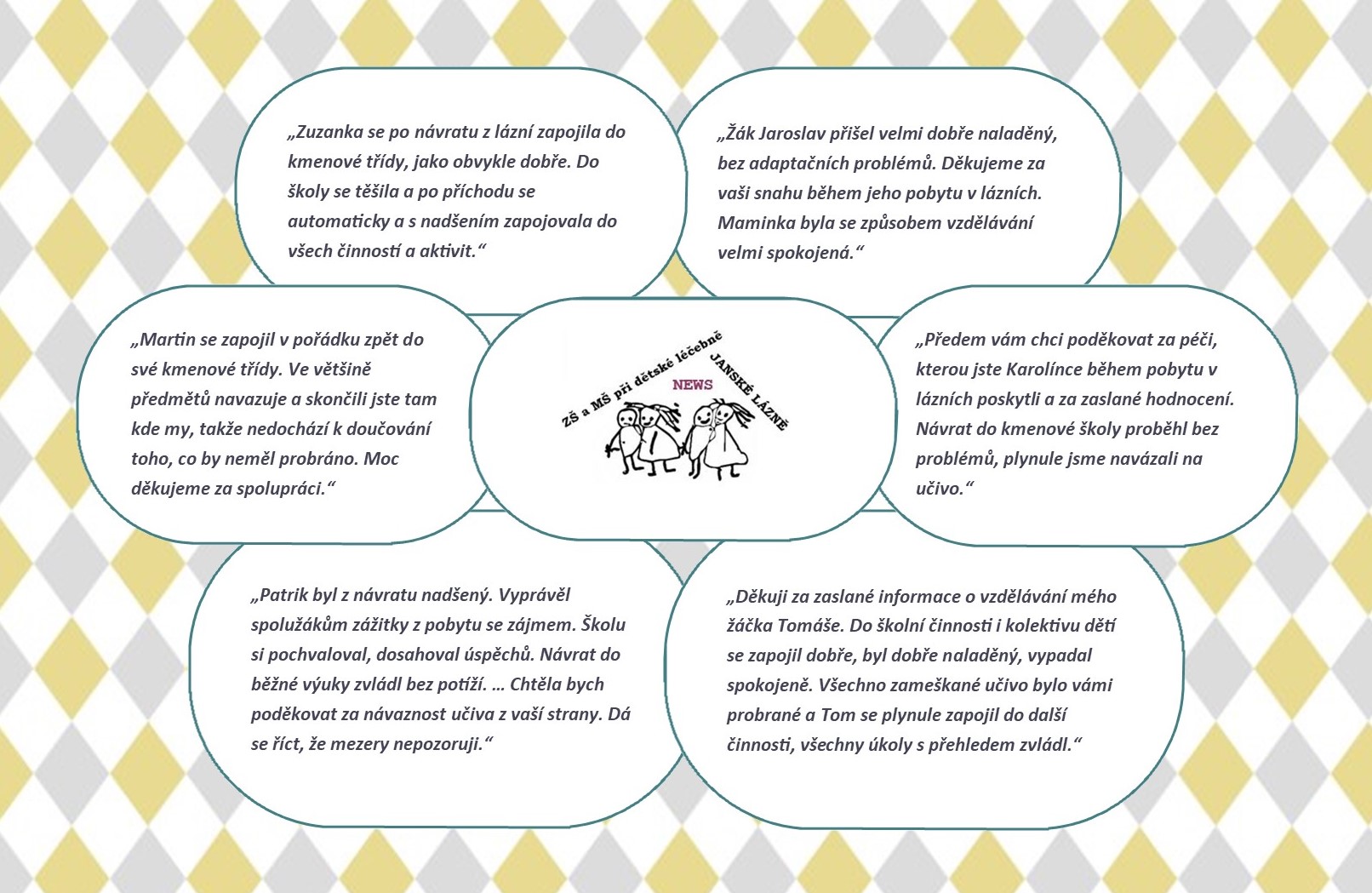 „Zuzanka se po návratu z lázní zapojila do kmenové třídy, jako obvykle dobře. Do školy se těšila a po příchodu se automaticky a s nadšením zapojovala do všech činností a aktivit.“

„Žák Jaroslav přišel velmi dobře naladěný, bez adaptačních problémů. Děkujeme za vaši snahu během jeho pobytu v lázních. Maminka byla se způsobem vzdělávání velmi spokojená.“

„Martin se zapojil v pořádku zpět do své kmenové třídy. Ve většině předmětů navazuje a skončili jste tam kde my, takže nedochází k doučování toho, co by neměl probráno. Moc děkujeme za spolupráci.“

ZŠ a MŠ při dětské léčebně JANSKÉ LÁZNĚ

NEWS

„Předem vám chci poděkovat za péči, kterou jste Karolínce během pobytu v lázních poskytli a za zaslané hodnocení. Návrat do kmenové školy proběhl bez problémů, plynule jsme navázali na učivo.“

„Patrik byl z návratu nadšený. Vyprávěl spolužákům zážitky z pobytu se zájmem. Školu si pochvaloval, dosahoval úspěchů. Návrat do běžné výuky zvládl bez potíží. … Chtěla bych poděkovat za návaznost učiva z vaší strany. Dá se říct, že mezery nepozoruji.“

„Děkuji za zaslané informace o vzdělávání mého žáčka Tomáše. Do školní činnosti i kolektivu dětí se zapojil dobře, byl dobře naladěný, vypadal spokojeně. Všechno zameškané učivo bylo vámi probrané a Tom se plynule zapojil do další činnosti, všechny úkoly s přehledem zvládl.“